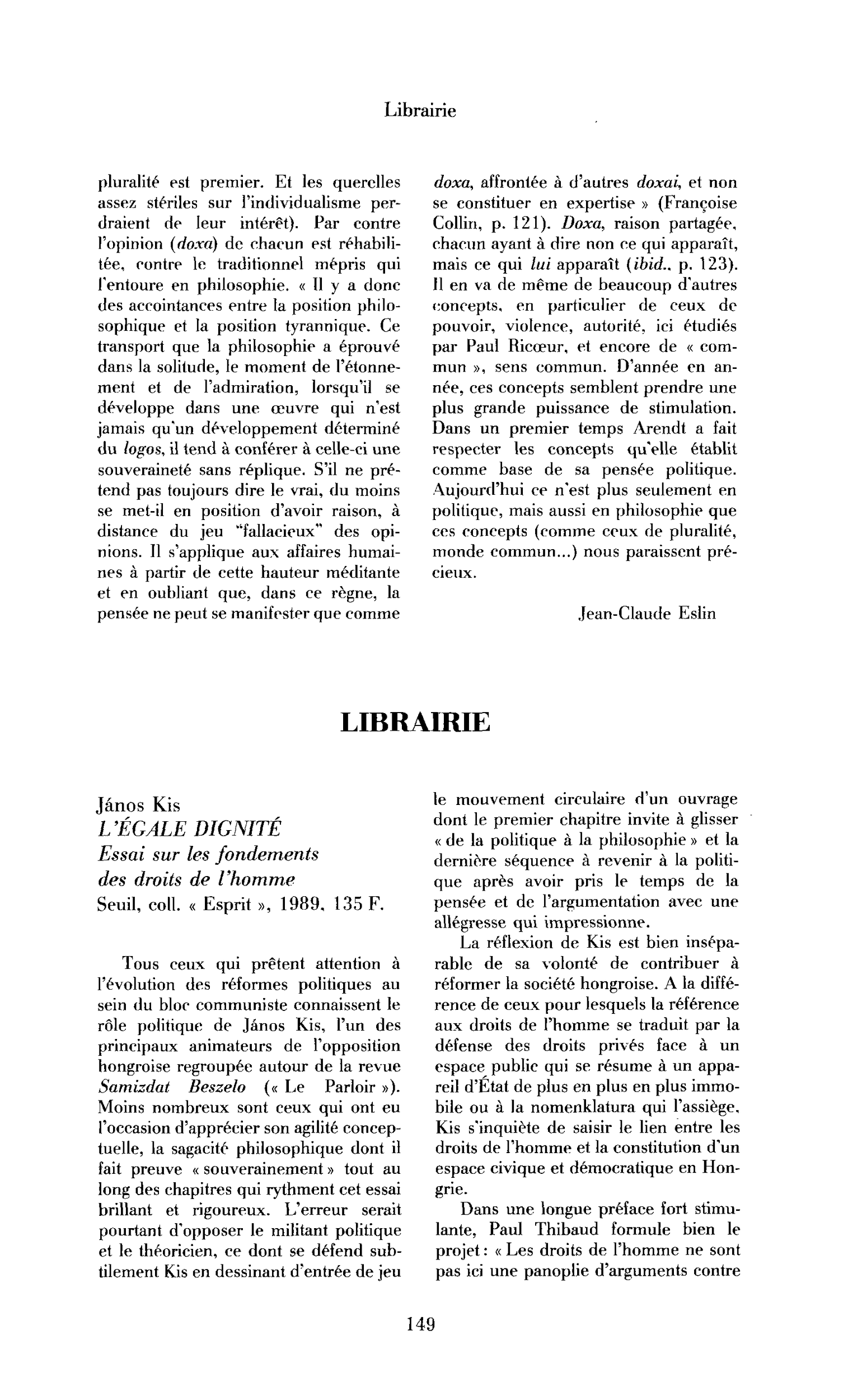 Librairie

pluralité est premier. Et les querelles assez stériles sur l'individualisme perdraient de leur intérêt). Par contre l'opinion (doxa) de chacun est réhabilitée, contre le traditionnel mépris qui l'entoure en philosophie. « Il y a donc des accointances entre la position philosophique et la position tyrannique. Ce transport que la philosophie a éprouvé dans la solitude, le moment de l'étonnement et de l'admiration, lorsqu'il se développe dans une œuvre qui n'est jamais qu'un développement déterminé du logos, il tend à conférer à celle-ci une souveraineté sans réplique. S'il ne prétend pas toujours dire le vrai, du moins se met-il en position d'avoir raison, à distance du jeu "fallacieux" des opinions. Il s'applique aux affaires humaines à partir de cette hauteur méditante et en oubliant que, dans ce règne, la pensée ne peut se manifester que comme doxa, affrontée à d'autres doxai, et non se constituer en expertise » (Françoise Collin, p. 121). Doxa, raison partagée, chacun ayant à dire non ce qui apparaît, mais ce qui lui apparaît (ibid., p. 123). Il en va de même de beaucoup d'autres concepts, en particulier de ceux de pouvoir, violence, autorité, ici étudiés par Paul Ricœur, et encore de « commun », sens commun. D'année en année, ces concepts semblent prendre une plus grande puissance de stimulation. Dans un premier temps Arendt a fait respecter les concepts qu'elle établit comme base de sa pensée politique. Aujourd'hui ce n'est plus seulement en politique, mais aussi en philosophie que ces concepts (comme ceux de pluralité, monde commun...) nous paraissent précieux.

Jean-Claude Eslin

LIBRAIRIE

János Kis
L'ÉGALE DIGNITÉ
Essai sur les fondements
des droits de l'homme
Seuil, coll. « Esprit », 1989, 135 F.

Tous ceux qui prêtent attention à l'évolution des réformes politiques au sein du bloc communiste connaissent le rôle politique de János Kis, l'un des principaux animateurs de l'opposition hongroise regroupée autour de la revue Samizdat Beszelo (« Le Parloir »). Moins nombreux sont ceux qui ont eu l'occasion d'apprécier son agilité conceptuelle, la sagacité philosophique dont il fait preuve « souverainement » tout au long des chapitres qui rythment cet essai brillant et rigoureux. L'erreur serait pourtant d'opposer le militant politique et le théoricien, ce dont se défend subtilement Kis en dessinant d'entrée de jeu le mouvement circulaire d'un ouvrage dont le premier chapitre invite à glisser « de la politique à la philosophie » et la dernière séquence à revenir à la politique après avoir pris le temps de la pensée et de l'argumentation avec une allégresse qui impressionne.

La réflexion de Kis est bien inséparable de sa volonté de contribuer à réformer la société hongroise. A la différence de ceux pour lesquels la référence aux droits de l'homme se traduit par la défense des droits privés face à un espace public qui se résume à un appareil d'État de plus en plus en plus immobile ou à la nomenklatura qui l'assiège, Kis s'inquiète de saisir le lien entre les droits de l'homme et la constitution d'un espace civique et démocratique en Hongrie.

Dans une longue préface fort stimulante, Paul Thibaud formule bien le projet : « Les droits de l'homme ne sont pas ici une panoplie d'arguments contre

149